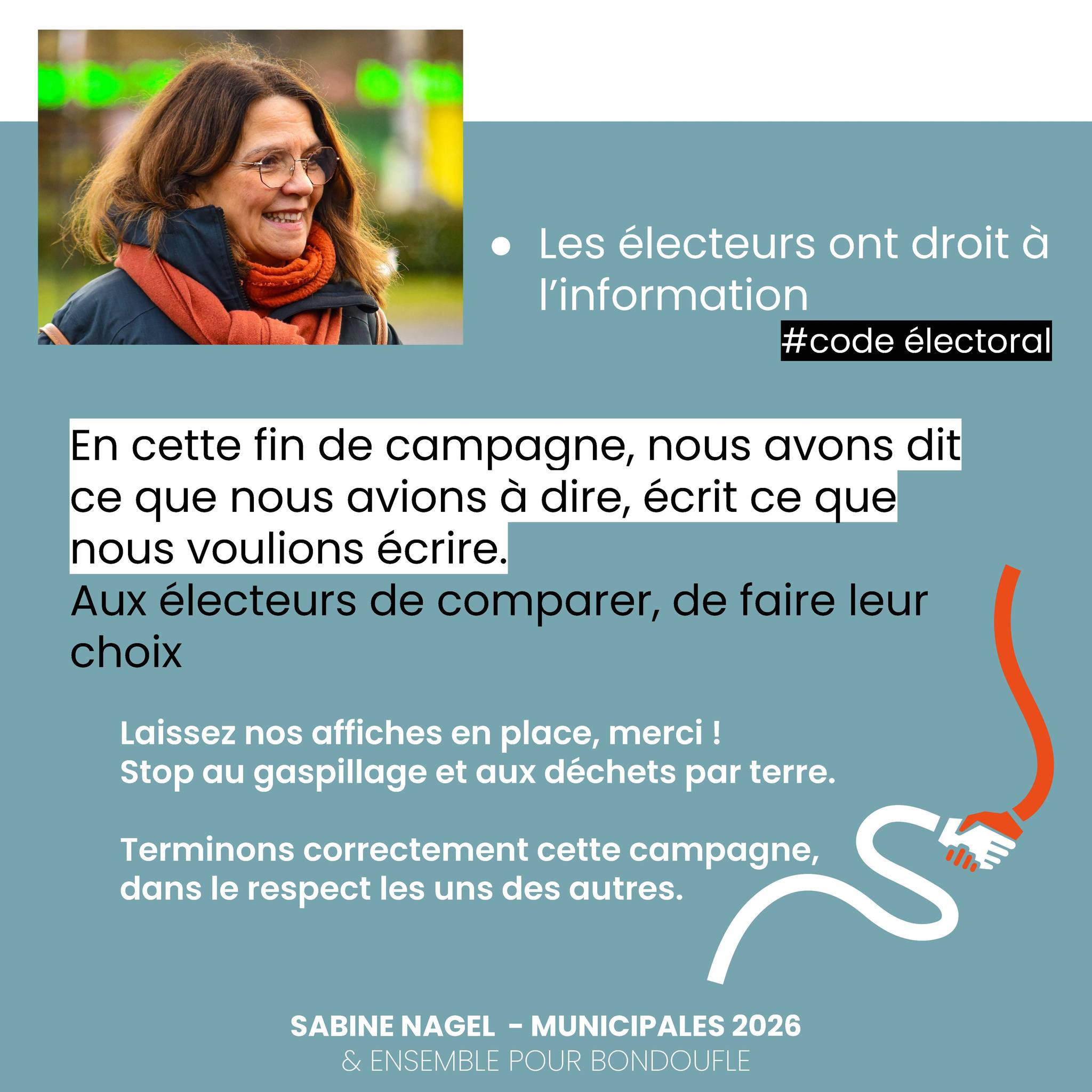 • Les électeurs ont droit à l'information

#code électoral

En cette fin de campagne, nous avons dit ce que nous avions à dire, écrit ce que nous voulions écrire.

Aux électeurs de comparer, de faire leur choix

Laissez nos affiches en place, merci !
Stop au gaspillage et aux déchets par terre.

Terminons correctement cette campagne, dans le respect les uns des autres.

SABINE NAGEL - MUNICIPALES 2026
& ENSEMBLE POUR BONDOUFLE